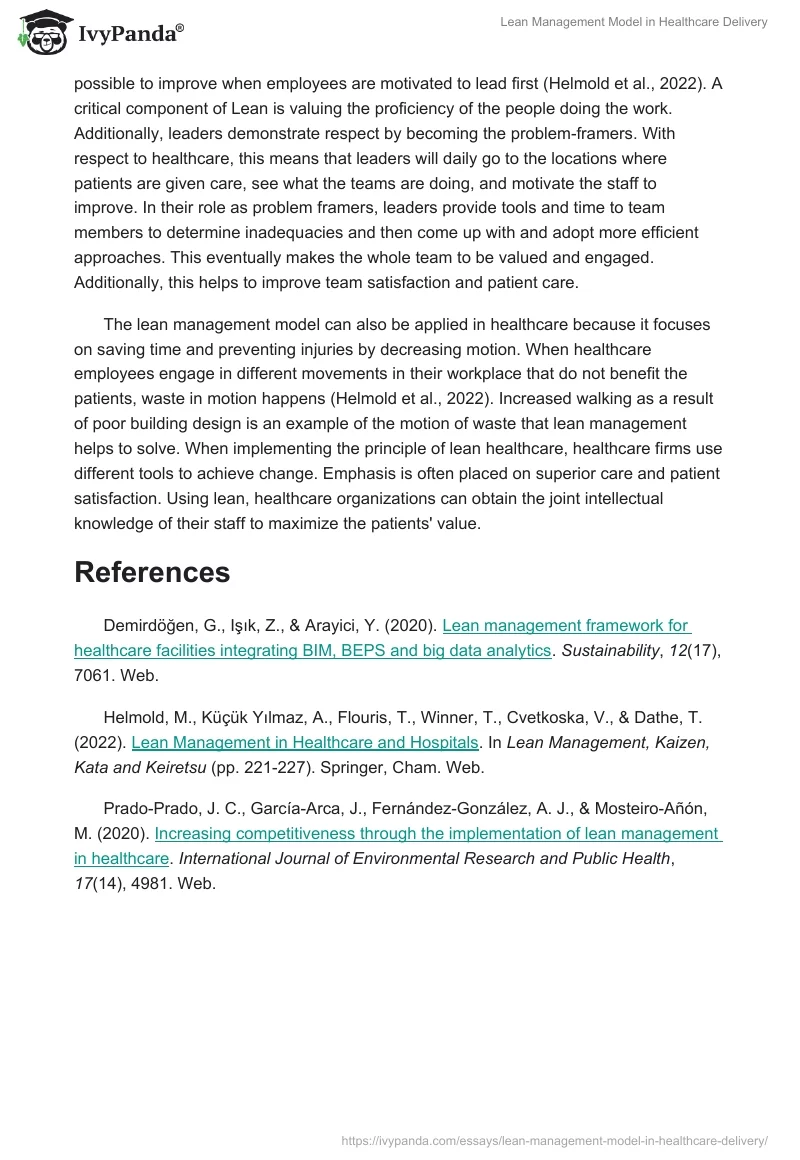 IvyPanda®

Lean Management Model in Healthcare Delivery

possible to improve when employees are motivated to lead first (Helmold et al., 2022). A critical component of Lean is valuing the proficiency of the people doing the work. Additionally, leaders demonstrate respect by becoming the problem-framers. With respect to healthcare, this means that leaders will daily go to the locations where patients are given care, see what the teams are doing, and motivate the staff to improve. In their role as problem framers, leaders provide tools and time to team members to determine inadequacies and then come up with and adopt more efficient approaches. This eventually makes the whole team to be valued and engaged. Additionally, this helps to improve team satisfaction and patient care.

The lean management model can also be applied in healthcare because it focuses on saving time and preventing injuries by decreasing motion. When healthcare employees engage in different movements in their workplace that do not benefit the patients, waste in motion happens (Helmold et al., 2022). Increased walking as a result of poor building design is an example of the motion of waste that lean management helps to solve. When implementing the principle of lean healthcare, healthcare firms use different tools to achieve change. Emphasis is often placed on superior care and patient satisfaction. Using lean, healthcare organizations can obtain the joint intellectual knowledge of their staff to maximize the patients' value.

References

Demirdöğen, G., Işık, Z., & Arayici, Y. (2020). Lean management framework for healthcare facilities integrating BIM, BEPS and big data analytics. Sustainability, 12(17), 7061. Web.

Helmold, M., Küçük Yılmaz, A., Flouris, T., Winner, T., Cvetkoska, V., & Dathe, T. (2022). Lean Management in Healthcare and Hospitals. In Lean Management, Kaizen, Kata and Keiretsu (pp. 221-227). Springer, Cham. Web.

Prado-Prado, J. C., García-Arca, J., Fernández-González, A. J., & Mosteiro-Añón, M. (2020). Increasing competitiveness through the implementation of lean management in healthcare. International Journal of Environmental Research and Public Health, 17(14), 4981. Web.

https://ivypanda.com/essays/lean-management-model-in-healthcare-delivery/